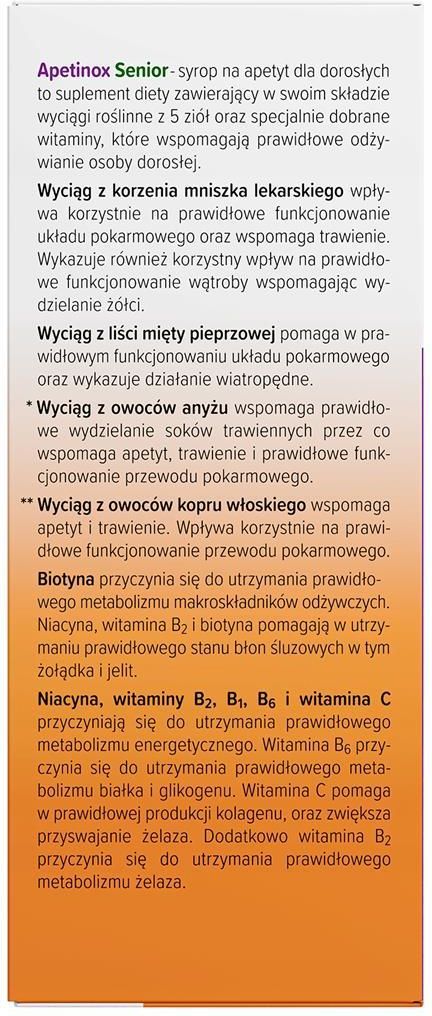 Apetinox Senior - syrop na apetyt dla dorosłych to suplement diety zawierający w swoim składzie wyciągi roślinne z 5 ziół oraz specjalnie dobrane witaminy, które wspomagają prawidłowe odżywianie osoby dorosłej.

Wyciąg z korzenia mniszka lekarskiego wpływa korzystnie na prawidłowe funkcjonowanie układu pokarmowego oraz wspomaga trawienie. Wykazuje również korzystny wpływ na prawidłowe funkcjonowanie wątroby wspomagając wydzielanie żółci.

Wyciąg z liści mięty pieprzowej pomaga w prawidłowym funkcjonowaniu układu pokarmowego oraz wykazuje działanie wiatropędne.

* Wyciąg z owoców anyżu wspomaga prawidłowe wydzielanie soków trawiennych przez co wspomaga apetyt, trawienie i prawidłowe funkcjonowanie przewodu pokarmowego.

** Wyciąg z owoców kopru włoskiego wspomaga apetyt i trawienie. Wpływa korzystnie na prawidłowe funkcjonowanie przewodu pokarmowego.

Biotyna przyczynia się do utrzymania prawidłowego metabolizmu makroskładników odżywczych. Niacyna, witamina $B_2$ i biotyna pomagają w utrzymaniu prawidłowego stanu błon śluzowych w tym żołądka i jelit.

Niacyna, witaminy $B_2$, $B_1$, $B_6$ i witamina C przyczyniają się do utrzymania prawidłowego metabolizmu energetycznego. Witamina $B_6$ przyczynia się do utrzymania prawidłowego metabolizmu białka i glikogenu. Witamina C pomaga w prawidłowej produkcji kolagenu, oraz zwiększa przyswajanie żelaza. Dodatkowo witamina $B_2$ przyczynia się do utrzymania prawidłowego metabolizmu żelaza.